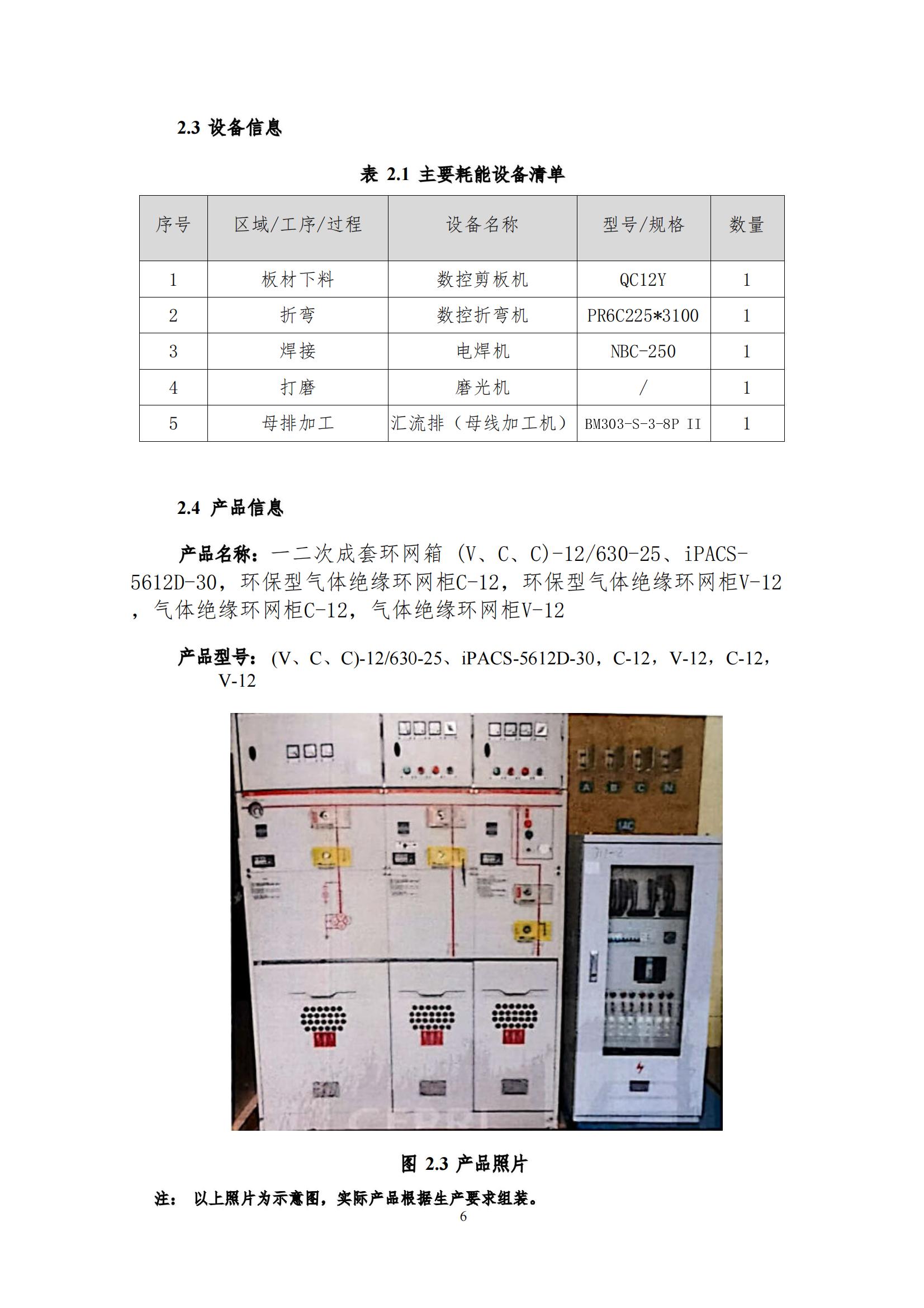 2.3 设备信息

表 2.1 主要耗能设备清单

| 序号 | 区域/工序/过程 | 设备名称 | 型号/规格 | 数量 |
|---|---|---|---|---|
| 1 | 板材下料 | 数控剪板机 | QC12Y | 1 |
| 2 | 折弯 | 数控折弯机 | PR6C225*3100 | 1 |
| 3 | 焊接 | 电焊机 | NBC-250 | 1 |
| 4 | 打磨 | 磨光机 | / | 1 |
| 5 | 母排加工 | 汇流排（母线加工机） | BM303-S-3-8P II | 1 |

2.4 产品信息

产品名称：一二次成套环网箱 (V、C、C)-12/630-25、iPACS-5612D-30，环保型气体绝缘环网柜C-12，环保型气体绝缘环网柜V-12，气体绝缘环网柜C-12，气体绝缘环网柜V-12

产品型号：(V、C、C)-12/630-25、iPACS-5612D-30，C-12，V-12，C-12，V-12

A B C N

图 2.3 产品照片

注： 以上照片为示意图，实际产品根据生产要求组装。

6